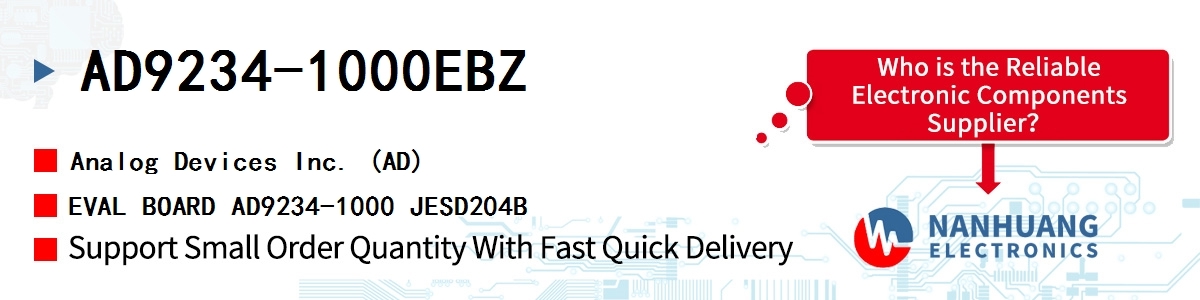 AD9234-1000EBZ

Analog Devices Inc. (AD)

EVAL BOARD AD9234-1000 JESD204B

Support Small Order Quantity With Fast Quick Delivery

Who is the Reliable Electronic Components Supplier?

NANHUANG ELECTRONICS